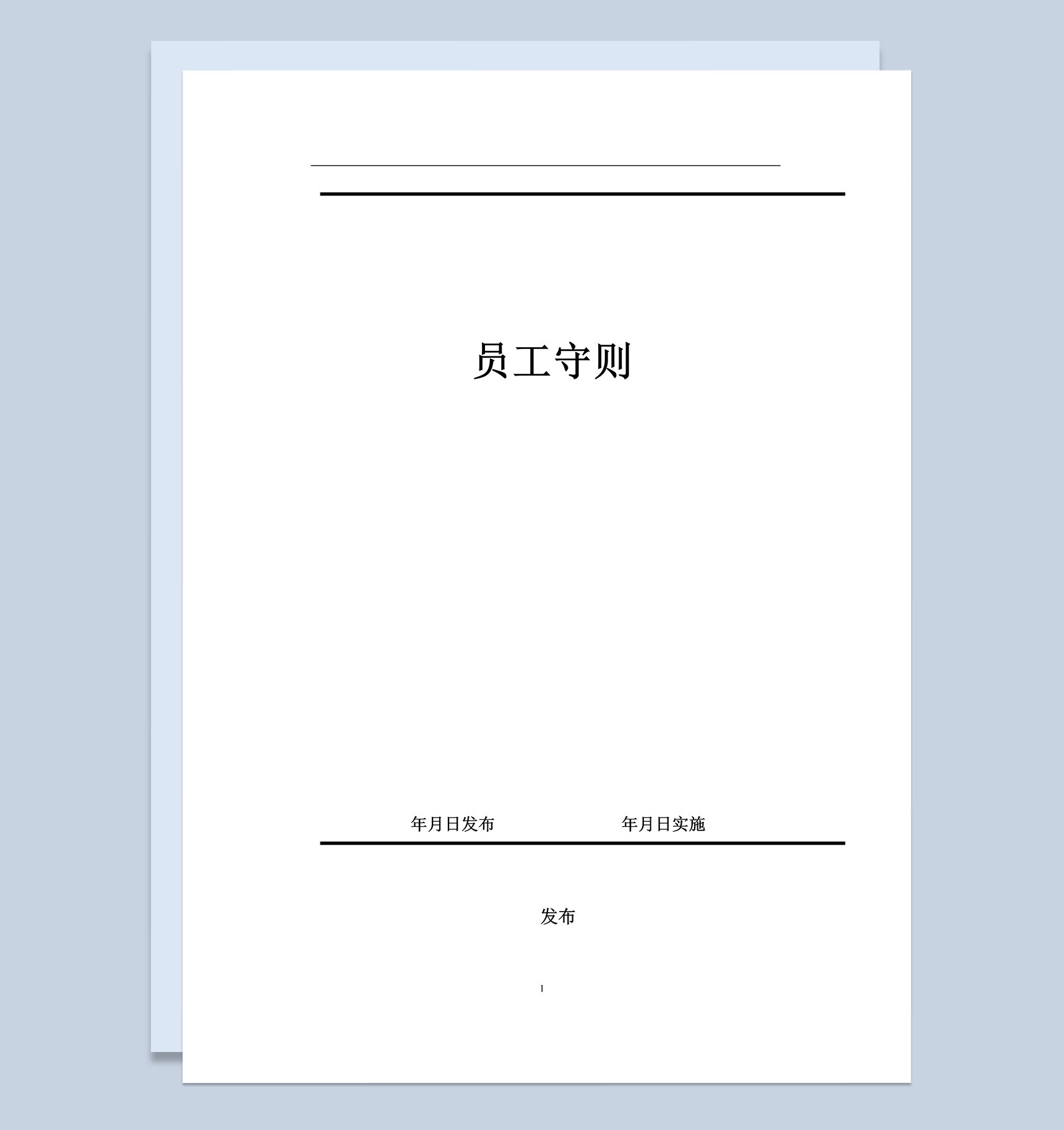 员工守则

年月日发布　　　　　　年月日实施

发布

1